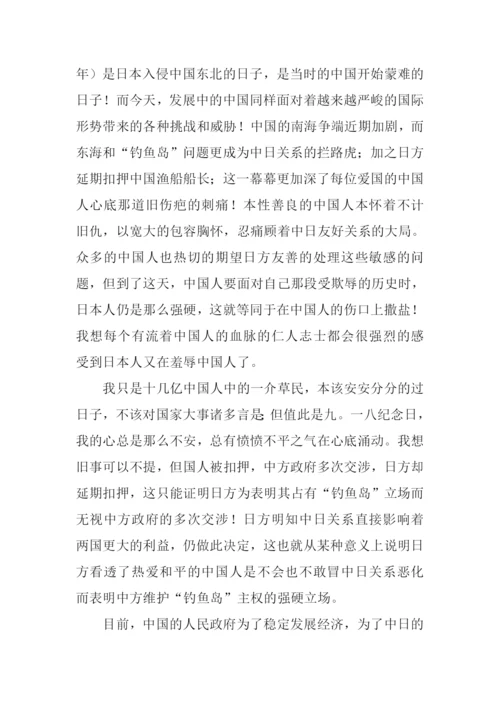 年）是日本入侵中国东北的日子，是当时的中国开始蒙难的日子！而今天，发展中的中国同样面对着越来越严峻的国际形势带来的各种挑战和威胁！中国的南海争端近期加剧，而东海和“钓鱼岛”问题更成为中日关系的拦路虎；加之日方延期扣押中国渔船船长；这一幕幕更加深了每位爱国的中国人心底那道旧伤疤的刺痛！本性善良的中国人本怀着不计旧仇，以宽大的包容胸怀，忍痛顾着中日友好关系的大局。众多的中国人也热切的期望日方友善的处理这些敏感的问题，但到了这天，中国人要面对自己那段受欺辱的历史时，日本人仍是那么强硬，这就等同于在中国人的伤口上撒盐！我想每个有流着中国人的血脉的仁人志士都会很强烈的感受到日本人又在羞辱中国人了。

我只是十几亿中国人中的一介草民，本该安安分分的过日子，不该对国家大事诸多言是 但值此是九。一八纪念日，我的心总是那么不安，总有愤愤不平之气在心底涌动。我想旧事可以不提，但国人被扣押，中方政府多次交涉，日方却延期扣押，这只能证明日方为表明其占有“钓鱼岛”立场而无视中方政府的多次交涉！日方明知中日关系直接影响着两国更大的利益，仍做此决定，这也就从某种意义上说明日方看透了热爱和平的中国人是不会也不敢冒中日关系恶化而表明中方维护“钓鱼岛”主权的强硬立场。

目前，中国的人民政府为了稳定发展经济，为了中日的